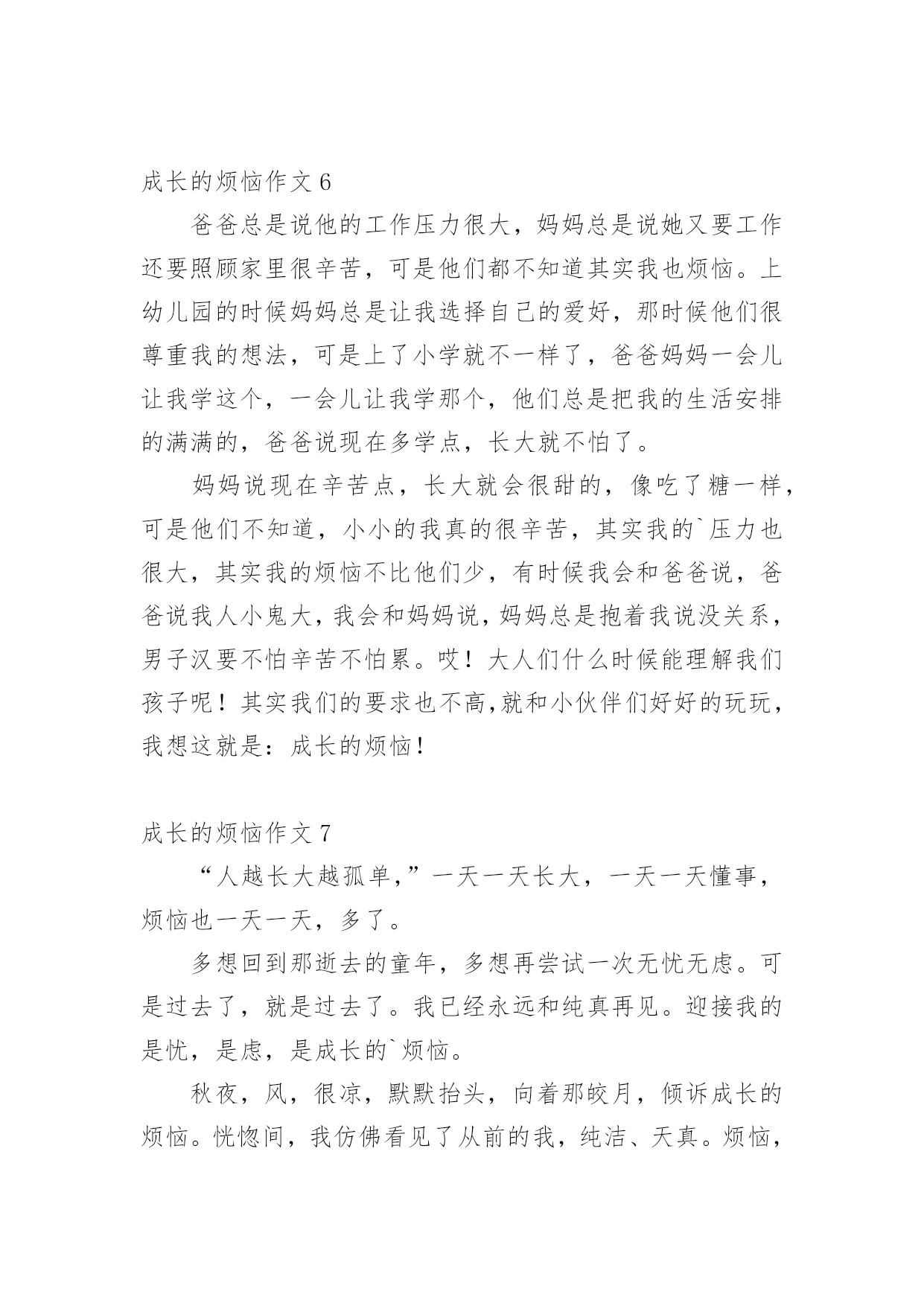 成长的烦恼作文 6

爸爸总是说他的工作压力很大，妈妈总是说她又要工作还要照顾家里很辛苦，可是他们都不知道其实我也烦恼。上幼儿园的时候妈妈总是让我选择自己的爱好，那时候他们很尊重我的想法，可是上了小学就不一样了，爸爸妈妈一会儿让我学这个，一会儿让我学那个，他们总是把我的生活安排的满满的，爸爸说现在多学点，长大就不怕了。

妈妈说现在辛苦点，长大就会很甜的，像吃了糖一样，可是他们不知道，小小的我真的很辛苦，其实我的`压力也很大，其实我的烦恼不比他们少，有时候我会和爸爸说，爸爸说我人小鬼大，我会和妈妈说，妈妈总是抱着我说没关系，男子汉要不怕辛苦不怕累。哎！大人们什么时候能理解我们孩子呢！其实我们的要求也不高,就和小伙伴们好好的玩玩，我想这就是：成长的烦恼！

成长的烦恼作文 7

“人越长大越孤单,”一天一天长大，一天一天懂事，烦恼也一天一天，多了。

多想回到那逝去的童年，多想再尝试一次无忧无虑。可是过去了，就是过去了。我已经永远和纯真再见。迎接我的是忧，是虑，是成长的`烦恼。

秋夜，风，很凉，默默抬头，向着那皎月，倾诉成长的烦恼。恍惚间，我仿佛看见了从前的我，纯洁、天真。烦恼，